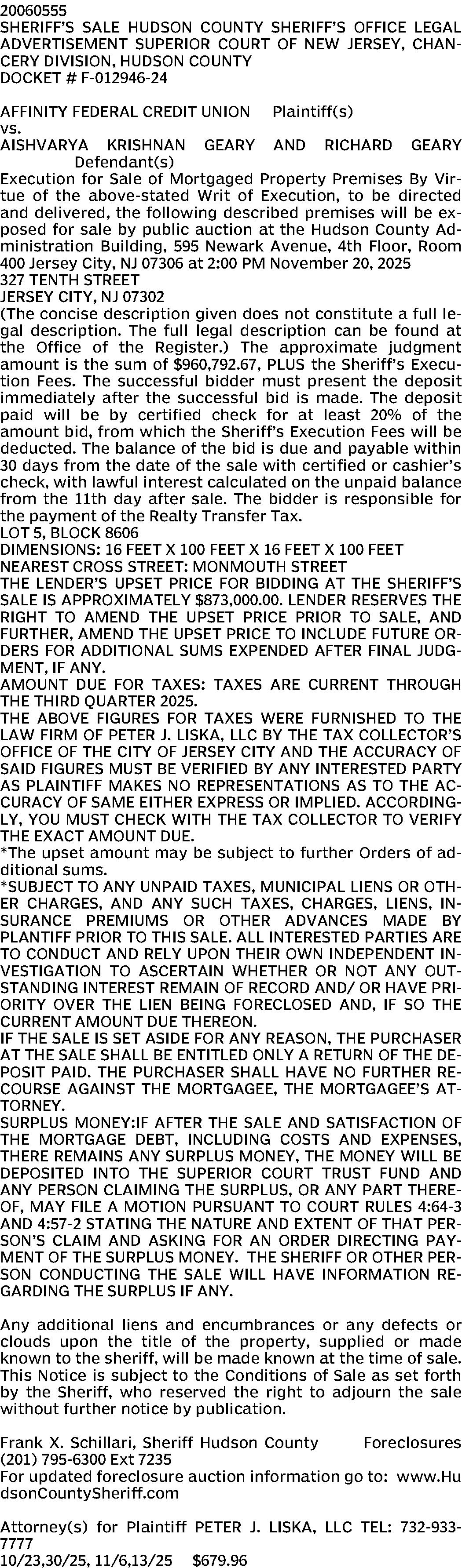 20060555
SHERIFF'S SALE HUDSON COUNTY SHERIFF'S OFFICE LEGAL ADVERTISEMENT SUPERIOR COURT OF NEW JERSEY, CHANCERY DIVISION, HUDSON COUNTY
DOCKET # F-012946-24

AFFINITY FEDERAL CREDIT UNION Plaintiff(s)
vs.
AISHVARYA KRISHNAN GEARY AND RICHARD GEARY Defendant(s)
Execution for Sale of Mortgaged Property Premises By Virtue of the above-stated Writ of Execution, to be directed and delivered, the following described premises will be exposed for sale by public auction at the Hudson County Administration Building, 595 Newark Avenue, 4th Floor, Room 400 Jersey City, NJ 07306 at 2:00 PM November 20, 2025
327 TENTH STREET
JERSEY CITY, NJ 07302
(The concise description given does not constitute a full legal description. The full legal description can be found at the Office of the Register.) The approximate judgment amount is the sum of $960,792.67, PLUS the Sheriff's Execution Fees. The successful bidder must present the deposit immediately after the successful bid is made. The deposit paid will be by certified check for at least 20% of the amount bid, from which the Sheriff's Execution Fees will be deducted. The balance of the bid is due and payable within 30 days from the date of the sale with certified or cashier's check, with lawful interest calculated on the unpaid balance from the 11th day after sale. The bidder is responsible for the payment of the Realty Transfer Tax.
LOT 5, BLOCK 8606
DIMENSIONS: 16 FEET X 100 FEET X 16 FEET X 100 FEET
NEAREST CROSS STREET: MONMOUTH STREET
THE LENDER'S UPSET PRICE FOR BIDDING AT THE SHERIFF'S SALE IS APPROXIMATELY $873,000.00. LENDER RESERVES THE RIGHT TO AMEND THE UPSET PRICE PRIOR TO SALE, AND FURTHER, AMEND THE UPSET PRICE TO INCLUDE FUTURE ORDERS FOR ADDITIONAL SUMS EXPENDED AFTER FINAL JUDGMENT, IF ANY.
AMOUNT DUE FOR TAXES: TAXES ARE CURRENT THROUGH THE THIRD QUARTER 2025.
THE ABOVE FIGURES FOR TAXES WERE FURNISHED TO THE LAW FIRM OF PETER J. LISKA, LLC BY THE TAX COLLECTOR'S OFFICE OF THE CITY OF JERSEY CITY AND THE ACCURACY OF SAID FIGURES MUST BE VERIFIED BY ANY INTERESTED PARTY AS PLAINTIFF MAKES NO REPRESENTATIONS AS TO THE ACCURACY OF SAME EITHER EXPRESS OR IMPLIED. ACCORDINGLY, YOU MUST CHECK WITH THE TAX COLLECTOR TO VERIFY THE EXACT AMOUNT DUE.
*The upset amount may be subject to further Orders of additional sums.
*SUBJECT TO ANY UNPAID TAXES, MUNICIPAL LIENS OR OTHER CHARGES, AND ANY SUCH TAXES, CHARGES, LIENS, INSURANCE PREMIUMS OR OTHER ADVANCES MADE BY PLANTIFF PRIOR TO THIS SALE. ALL INTERESTED PARTIES ARE TO CONDUCT AND RELY UPON THEIR OWN INDEPENDENT INVESTIGATION TO ASCERTAIN WHETHER OR NOT ANY OUTSTANDING INTEREST REMAIN OF RECORD AND/ OR HAVE PRIORITY OVER THE LIEN BEING FORECLOSED AND, IF SO THE CURRENT AMOUNT DUE THEREON.
IF THE SALE IS SET ASIDE FOR ANY REASON, THE PURCHASER AT THE SALE SHALL BE ENTITLED ONLY A RETURN OF THE DEPOSIT PAID. THE PURCHASER SHALL HAVE NO FURTHER RECOURSE AGAINST THE MORTGAGEE, THE MORTGAGEE'S ATTORNEY.
SURPLUS MONEY:IF AFTER THE SALE AND SATISFACTION OF THE MORTGAGE DEBT, INCLUDING COSTS AND EXPENSES, THERE REMAINS ANY SURPLUS MONEY, THE MONEY WILL BE DEPOSITED INTO THE SUPERIOR COURT TRUST FUND AND ANY PERSON CLAIMING THE SURPLUS, OR ANY PART THEREOF, MAY FILE A MOTION PURSUANT TO COURT RULES 4:64-3 AND 4:57-2 STATING THE NATURE AND EXTENT OF THAT PERSON'S CLAIM AND ASKING FOR AN ORDER DIRECTING PAYMENT OF THE SURPLUS MONEY. THE SHERIFF OR OTHER PERSON CONDUCTING THE SALE WILL HAVE INFORMATION REGARDING THE SURPLUS IF ANY.

Any additional liens and encumbrances or any defects or clouds upon the title of the property, supplied or made known to the sheriff, will be made known at the time of sale. This Notice is subject to the Conditions of Sale as set forth by the Sheriff, who reserved the right to adjourn the sale without further notice by publication.

Frank X. Schillari, Sheriff Hudson County Foreclosures
(201) 795-6300 Ext 7235
For updated foreclosure auction information go to: www.HudsonCountySheriff.com

Attorney(s) for Plaintiff PETER J. LISKA, LLC TEL: 732-933-7777
10/23,30/25, 11/6,13/25 $679.96